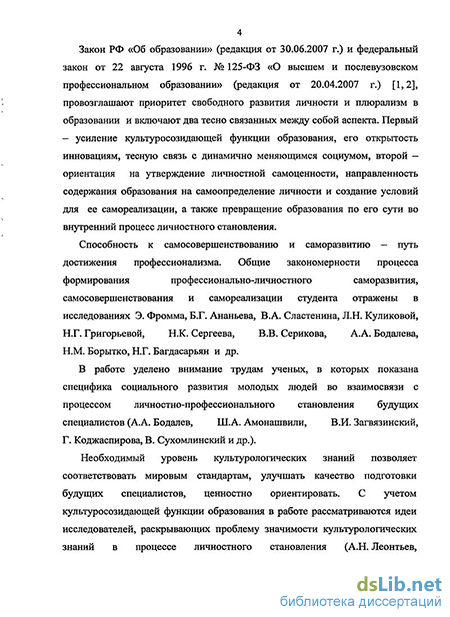 4

Закон РФ «Об образовании» (редакция от 30.06.2007 г.) и федеральный закон от 22 августа 1996 г. № 125-ФЗ «О высшем и послевузовском профессиональном образовании» (редакция от 20.04.2007 г.) [1, 2], провозглашают приоритет свободного развития личности и плюрализм в образовании и включают два тесно связанных между собой аспекта. Первый – усиление культуросозидающей функции образования, его открытость инновациям, тесную связь с динамично меняющимся социумом, второй – ориентация на утверждение личностной самоценности, направленность содержания образования на самоопределение личности и создание условий для ее самореализации, а также превращение образования по его сути во внутренний процесс личностного становления.

Способность к самосовершенствованию и саморазвитию – путь достижения профессионализма. Общие закономерности процесса формирования профессионально-личностного саморазвития, самосовершенствования и самореализации студента отражены в исследованиях Э. Фромма, Б.Г. Ананьева, В.А. Сластенина, Л.Н. Куликовой, Н.Г. Григорьевой, Н.К. Сергеева, В.В. Серикова, А.А. Бодалева, Н.М. Борытко, Н.Г. Багдасарьян и др.

В работе уделено внимание трудам ученых, в которых показана специфика социального развития молодых людей во взаимосвязи с процессом личностно-профессионального становления будущих специалистов (А.А. Бодалев, Ш.А. Амонашвили, В.И. Загвязинский, Г. Коджаспирова, В. Сухомлинский и др.).

Необходимый уровень культурологических знаний позволяет соответствовать мировым стандартам, улучшать качество подготовки будущих специалистов, ценностно ориентировать. С учетом культуросозидающей функции образования в работе рассматриваются идеи исследователей, раскрывающих проблему значимости культурологических знаний в процессе личностного становления (А.Н. Леонтьев,

dsLib.net
библиотека диссертаций